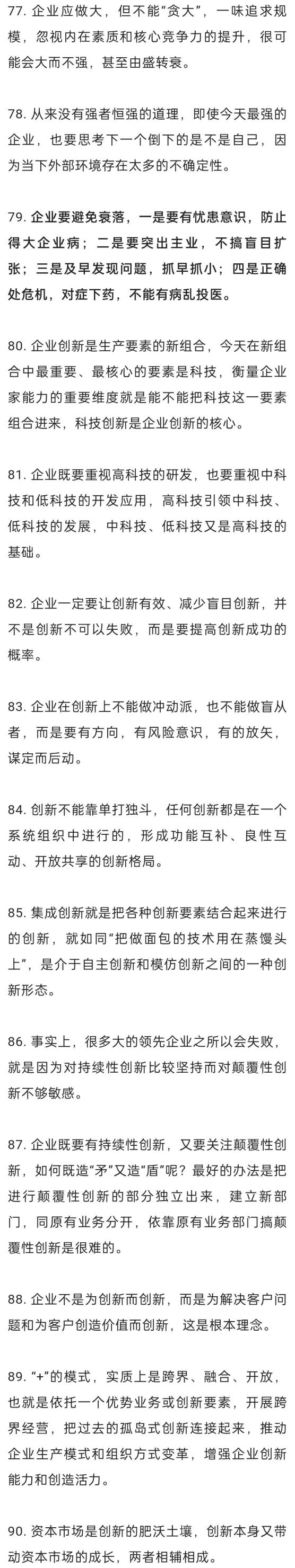 77. 企业应做大，但不能“贪大”，一味追求规模，忽视内在素质和核心竞争力的提升，很可能会大而不强，甚至由盛转衰。

78. 从来没有强者恒强的道理，即使今天最强的企业，也要思考下一个倒下的是不是自己，因为当下外部环境存在太多的不确定性。

79. 企业要避免衰落，一是要有忧患意识，防止得大企业病；二是要突出主业，不搞盲目扩张；三是及早发现问题，抓早抓小；四是正确处危机，对症下药，不能有病乱投医。

80. 企业创新是生产要素的新组合，今天在新组合中最重要、最核心的要素是科技，衡量企业家能力的重要维度就是能不能把科技这一要素组合进来，科技创新是企业创新的核心。

81. 企业既要重视高科技的研发，也要重视中科技和低科技的开发应用，高科技引领中科技、低科技的发展，中科技、低科技又是高科技的基础。

82. 企业一定要让创新有效、减少盲目创新，并不是创新不可以失败，而是要提高创新成功的概率。

83. 企业在创新上不能做冲动派，也不能做盲从者，而是要有方向，有风险意识，有的放矢，谋定而后动。

84. 创新不能靠单打独斗，任何创新都是在一个系统组织中进行的，形成功能互补、良性互动、开放共享的创新格局。

85. 集成创新就是把各种创新要素结合起来进行的创新，就如同“把做面包的技术用在蒸馒头上”，是介于自主创新和模仿创新之间的一种创新形态。

86. 事实上，很多大的领先企业之所以会失败，就是因为对持续性创新比较坚持而对颠覆性创新不够敏感。

87. 企业既要有持续性创新，又要关注颠覆性创新，如何既造“矛”又造“盾”呢？最好的办法是把进行颠覆性创新的部分独立出来，建立新部门，同原有业务分开，依靠原有业务部门搞颠覆性创新是很难的。

88. 企业不是为创新而创新，而是为解决客户问题和为客户创造价值而创新，这是根本理念。

89. “+”的模式，实质上是跨界、融合、开放，也就是依托一个优势业务或创新要素，开展跨界经营，把过去的孤岛式创新连接起来，推动企业生产模式和组织方式变革，增强企业创新能力和创造活力。

90. 资本市场是创新的肥沃土壤，创新本身又带动资本市场的成长，两者相辅相成。